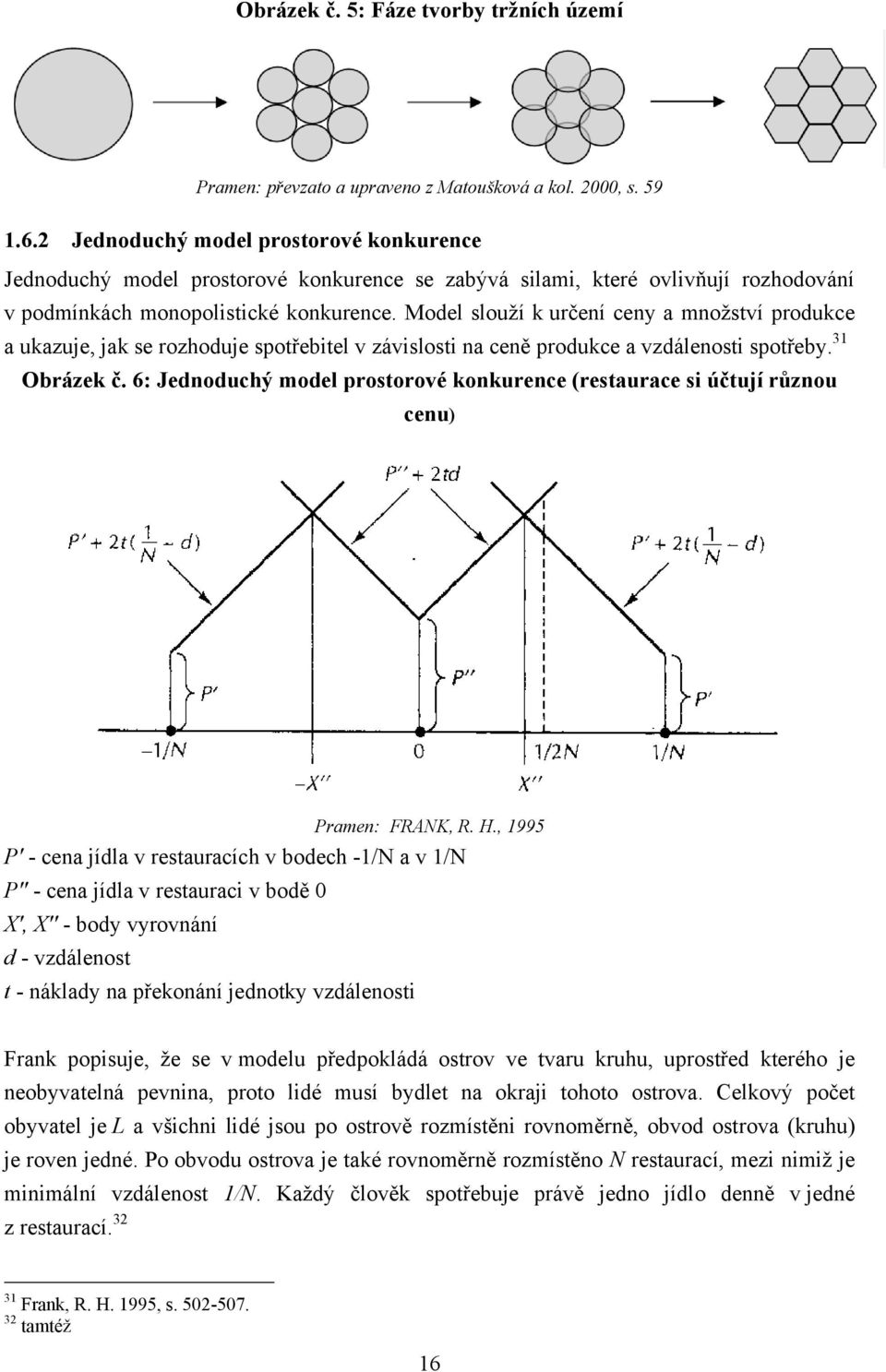 Obrázek č. 5: Fáze tvorby tržních území

Pramen: převzato a upraveno z Matoušková a kol. 2000, s. 59

1.6.2 Jednoduchý model prostorové konkurence

Jednoduchý model prostorové konkurence se zabývá silami, které ovlivňují rozhodování v podmínkách monopolistické konkurence. Model slouží k určení ceny a množství produkce a ukazuje, jak se rozhoduje spotřebitel v závislosti na ceně produkce a vzdálenosti spotřeby.$^{31}$

Obrázek č. 6: Jednoduchý model prostorové konkurence (restaurace si účtují různou cenu)

$P'' + 2td$

$P' + 2t(\frac{1}{N} - d)$

$P' + 2t(\frac{1}{N} - d)$

$P'$

$P''$

$P'$

$-1/N$

$0$

$1/2N$

$1/N$

$-X''$

$X''$

Pramen: FRANK, R. H., 1995

$P'$ - cena jídla v restauracích v bodech -1/N a v 1/N

$P''$ - cena jídla v restauraci v bodě 0

$X'$, $X''$ - body vyrovnání

$d$ - vzdálenost

$t$ - náklady na překonání jednotky vzdálenosti

Frank popisuje, že se v modelu předpokládá ostrov ve tvaru kruhu, uprostřed kterého je neobyvatelná pevnina, proto lidé musí bydlet na okraji tohoto ostrova. Celkový počet obyvatel je $L$ a všichni lidé jsou po ostrově rozmístěni rovnoměrně, obvod ostrova (kruhu) je roven jedné. Po obvodu ostrova je také rovnoměrně rozmístěno $N$ restaurací, mezi nimiž je minimální vzdálenost $1/N$. Každý člověk spotřebuje právě jedno jídlo denně v jedné z restaurací.$^{32}$

$^{31}$ Frank, R. H. 1995, s. 502-507.
$^{32}$ tamtéž

16